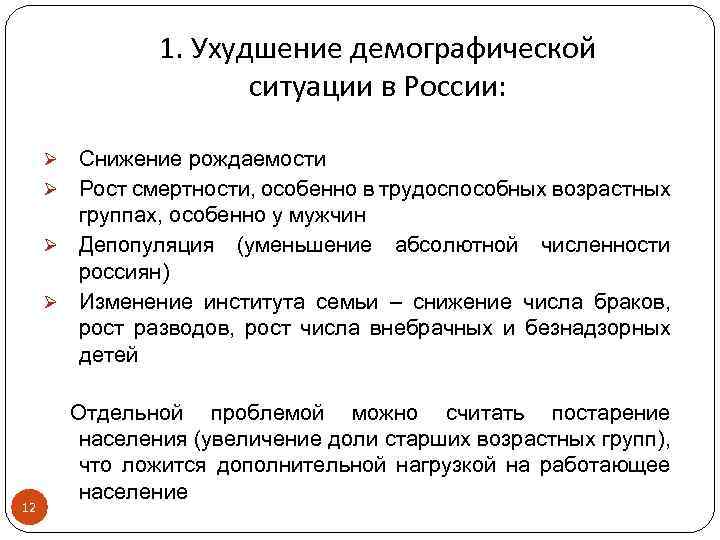 1. Ухудшение демографической ситуации в России:

➢ Снижение рождаемости
➢ Рост смертности, особенно в трудоспособных возрастных группах, особенно у мужчин
➢ Депопуляция (уменьшение абсолютной численности россиян)
➢ Изменение института семьи – снижение числа браков, рост разводов, рост числа внебрачных и безнадзорных детей

Отдельной проблемой можно считать постарение населения (увеличение доли старших возрастных групп), что ложится дополнительной нагрузкой на работающее население

12